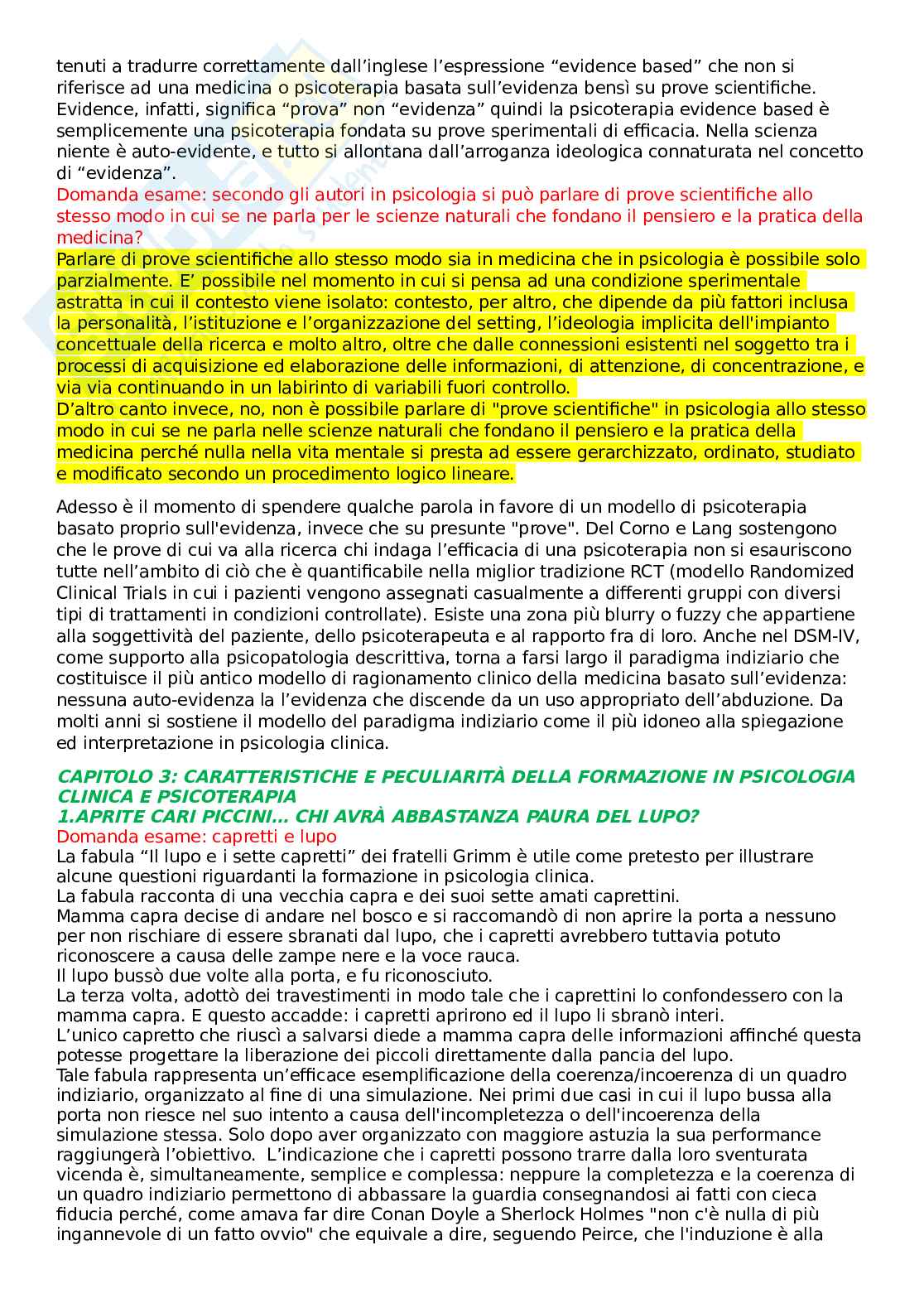 tenuti a tradurre correttamente dall'inglese l'espressione "evidence based" che non si riferisce ad una medicina o psicoterapia basata sull'evidenza bensì su prove scientifiche. Evidence, infatti, significa "prova" non "evidenza" quindi la psicoterapia evidence based è semplicemente una psicoterapia fondata su prove sperimentali di efficacia. Nella scienza niente è auto-evidente, e tutto si allontana dall'arroganza ideologica connaturata nel concetto di "evidenza".
Domanda esame: secondo gli autori in psicologia si può parlare di prove scientifiche allo stesso modo in cui se ne parla per le scienze naturali che fondano il pensiero e la pratica della medicina?
Parlare di prove scientifiche allo stesso modo sia in medicina che in psicologia è possibile solo parzialmente. E' possibile nel momento in cui si pensa ad una condizione sperimentale astratta in cui il contesto viene isolato: contesto, per altro, che dipende da più fattori inclusa la personalità, l'istituzione e l'organizzazione del setting, l'ideologia implicita dell'impianto concettuale della ricerca e molto altro, oltre che dalle connessioni esistenti nel soggetto tra i processi di acquisizione ed elaborazione delle informazioni, di attenzione, di concentrazione, e via via continuando in un labirinto di variabili fuori controllo.
D'altro canto invece, no, non è possibile parlare di "prove scientifiche" in psicologia allo stesso modo in cui se ne parla nelle scienze naturali che fondano il pensiero e la pratica della medicina perché nulla nella vita mentale si presta ad essere gerarchizzato, ordinato, studiato e modificato secondo un procedimento logico lineare.

Adesso è il momento di spendere qualche parola in favore di un modello di psicoterapia basato proprio sull'evidenza, invece che su presunte "prove". Del Corno e Lang sostengono che le prove di cui va alla ricerca chi indaga l'efficacia di una psicoterapia non si esauriscono tutte nell'ambito di ciò che è quantificabile nella miglior tradizione RCT (modello Randomized Clinical Trials in cui i pazienti vengono assegnati casualmente a differenti gruppi con diversi tipi di trattamenti in condizioni controllate). Esiste una zona più blurry o fuzzy che appartiene alla soggettività del paziente, dello psicoterapeuta e al rapporto fra di loro. Anche nel DSM-IV, come supporto alla psicopatologia descrittiva, torna a farsi largo il paradigma indiziario che costituisce il più antico modello di ragionamento clinico della medicina basato sull'evidenza: nessuna auto-evidenza la l'evidenza che discende da un uso appropriato dell'abduzione. Da molti anni si sostiene il modello del paradigma indiziario come il più idoneo alla spiegazione ed interpretazione in psicologia clinica.

CAPITOLO 3: CARATTERISTICHE E PECULIARITÀ DELLA FORMAZIONE IN PSICOLOGIA CLINICA E PSICOTERAPIA
1.APRITE CARI PICCINI... CHI AVRÀ ABBASTANZA PAURA DEL LUPO?
Domanda esame: capretti e lupo
La fabula "Il lupo e i sette capretti" dei fratelli Grimm è utile come pretesto per illustrare alcune questioni riguardanti la formazione in psicologia clinica.
La fabula racconta di una vecchia capra e dei suoi sette amati caprettini.
Mamma capra decise di andare nel bosco e si raccomandò di non aprire la porta a nessuno per non rischiare di essere sbranati dal lupo, che i capretti avrebbero tuttavia potuto riconoscere a causa delle zampe nere e la voce rauca.
Il lupo bussò due volte alla porta, e fu riconosciuto.
La terza volta, adottò dei travestimenti in modo tale che i caprettini lo confondessero con la mamma capra. E questo accadde: i capretti aprirono ed il lupo li sbranò interi.
L'unico capretto che riuscì a salvarsi diede a mamma capra delle informazioni affinché questa potesse progettare la liberazione dei piccoli direttamente dalla pancia del lupo.
Tale fabula rappresenta un'efficace esemplificazione della coerenza/incoerenza di un quadro indiziario, organizzato al fine di una simulazione. Nei primi due casi in cui il lupo bussa alla porta non riesce nel suo intento a causa dell'incompletezza o dell'incoerenza della simulazione stessa. Solo dopo aver organizzato con maggiore astuzia la sua performance raggiungerà l'obiettivo. L'indicazione che i capretti possono trarre dalla loro sventurata vicenda è, simultaneamente, semplice e complessa: neppure la completezza e la coerenza di un quadro indiziario permettono di abbassare la guardia consegnandosi ai fatti con cieca fiducia perché, come amava far dire Conan Doyle a Sherlock Holmes "non c'è nulla di più ingannevole di un fatto ovvio" che equivale a dire, seguendo Peirce, che l'induzione è alla